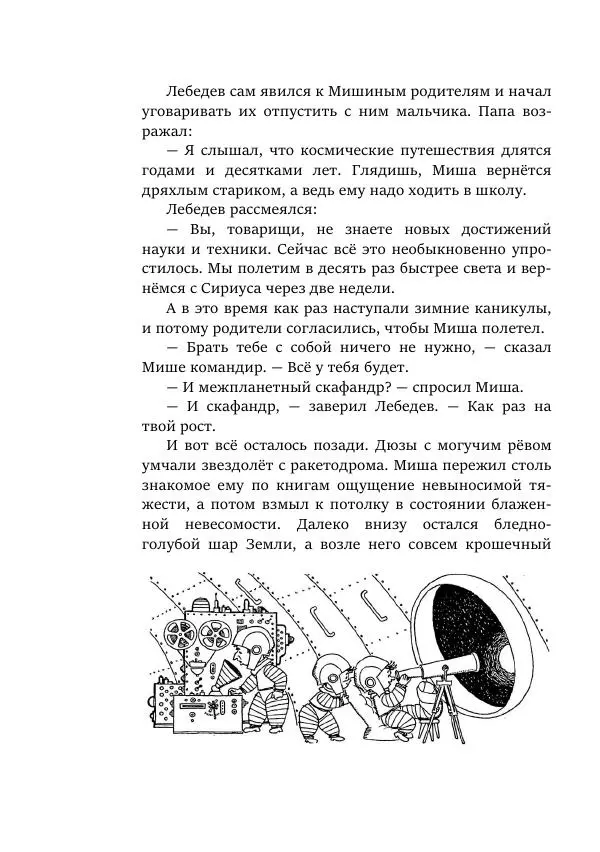 Лебедев сам явился к Мишиным родителям и начал уговаривать их отпустить с ним мальчика. Папа возражал:

— Я слышал, что космические путешествия длятся годами и десятками лет. Глядишь, Миша вернётся дряхлым стариком, а ведь ему надо ходить в школу.

Лебедев рассмеялся:

— Вы, товарищи, не знаете новых достижений науки и техники. Сейчас всё это необыкновенно упростилось. Мы полетим в десять раз быстрее света и вернёмся с Сириуса через две недели.

А в это время как раз наступали зимние каникулы, и потому родители согласились, чтобы Миша полетел.

— Брать тебе с собой ничего не нужно, — сказал Мише командир. — Всё у тебя будет.

— И межпланетный скафандр? — спросил Миша.

— И скафандр, — заверил Лебедев. — Как раз на твой рост.

И вот всё осталось позади. Дюзы с могучим рёвом умчали звездолёт с ракетодрома. Миша пережил столь знакомое ему по книгам ощущение невыносимой тяжести, а потом взмыл к потолку в состоянии блаженной невесомости. Далеко внизу остался бледно-голубой шар Земли, а возле него совсем крошечный